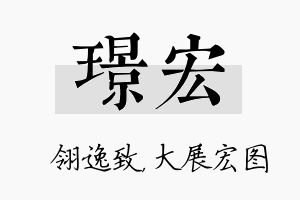 璟宏

翎逸致，大展宏图